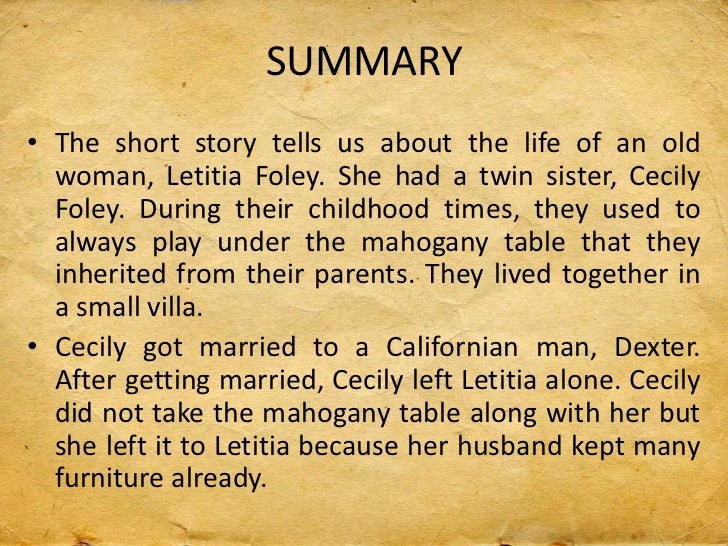 SUMMARY

• The short story tells us about the life of an old woman, Letitia Foley. She had a twin sister, Cecily Foley. During their childhood times, they used to always play under the mahogany table that they inherited from their parents. They lived together in a small villa.

• Cecily got married to a Californian man, Dexter. After getting married, Cecily left Letitia alone. Cecily did not take the mahogany table along with her but she left it to Letitia because her husband kept many furniture already.